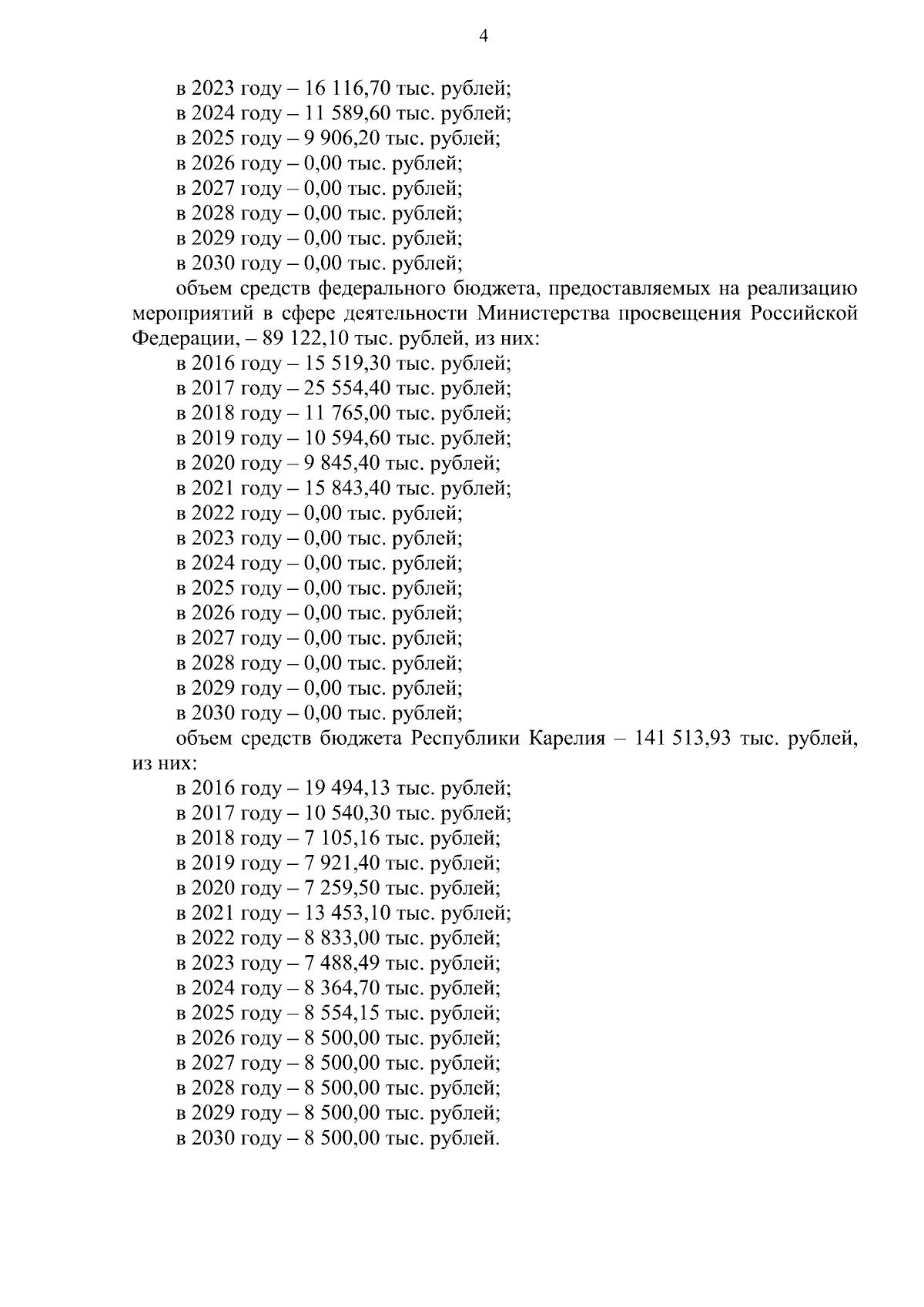 4

в 2023 году – 16 116,70 тыс. рублей;
в 2024 году – 11 589,60 тыс. рублей;
в 2025 году – 9 906,20 тыс. рублей;
в 2026 году – 0,00 тыс. рублей;
в 2027 году – 0,00 тыс. рублей;
в 2028 году – 0,00 тыс. рублей;
в 2029 году – 0,00 тыс. рублей;
в 2030 году – 0,00 тыс. рублей;

объем средств федерального бюджета, предоставляемых на реализацию мероприятий в сфере деятельности Министерства просвещения Российской Федерации, – 89 122,10 тыс. рублей, из них:
в 2016 году – 15 519,30 тыс. рублей;
в 2017 году – 25 554,40 тыс. рублей;
в 2018 году – 11 765,00 тыс. рублей;
в 2019 году – 10 594,60 тыс. рублей;
в 2020 году – 9 845,40 тыс. рублей;
в 2021 году – 15 843,40 тыс. рублей;
в 2022 году – 0,00 тыс. рублей;
в 2023 году – 0,00 тыс. рублей;
в 2024 году – 0,00 тыс. рублей;
в 2025 году – 0,00 тыс. рублей;
в 2026 году – 0,00 тыс. рублей;
в 2027 году – 0,00 тыс. рублей;
в 2028 году – 0,00 тыс. рублей;
в 2029 году – 0,00 тыс. рублей;
в 2030 году – 0,00 тыс. рублей;

объем средств бюджета Республики Карелия – 141 513,93 тыс. рублей, из них:
в 2016 году – 19 494,13 тыс. рублей;
в 2017 году – 10 540,30 тыс. рублей;
в 2018 году – 7 105,16 тыс. рублей;
в 2019 году – 7 921,40 тыс. рублей;
в 2020 году – 7 259,50 тыс. рублей;
в 2021 году – 13 453,10 тыс. рублей;
в 2022 году – 8 833,00 тыс. рублей;
в 2023 году – 7 488,49 тыс. рублей;
в 2024 году – 8 364,70 тыс. рублей;
в 2025 году – 8 554,15 тыс. рублей;
в 2026 году – 8 500,00 тыс. рублей;
в 2027 году – 8 500,00 тыс. рублей;
в 2028 году – 8 500,00 тыс. рублей;
в 2029 году – 8 500,00 тыс. рублей;
в 2030 году – 8 500,00 тыс. рублей.